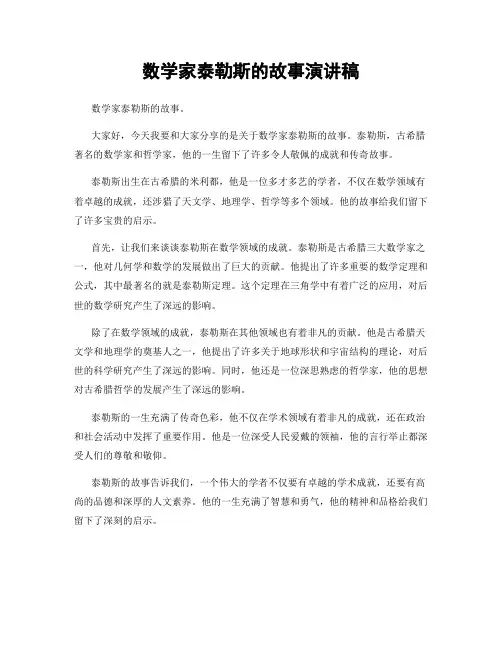 数学家泰勒斯的故事演讲稿

数学家泰勒斯的故事。

大家好，今天我要和大家分享的是关于数学家泰勒斯的故事。泰勒斯，古希腊著名的数学家和哲学家，他的一生留下了许多令人敬佩的成就和传奇故事。

泰勒斯出生在古希腊的米利都，他是一位多才多艺的学者，不仅在数学领域有着卓越的成就，还涉猎了天文学、地理学、哲学等多个领域。他的故事给我们留下了许多宝贵的启示。

首先，让我们来谈谈泰勒斯在数学领域的成就。泰勒斯是古希腊三大数学家之一，他对几何学和数学的发展做出了巨大的贡献。他提出了许多重要的数学定理和公式，其中最著名的就是泰勒斯定理。这个定理在三角学中有着广泛的应用，对后世的数学研究产生了深远的影响。

除了在数学领域的成就，泰勒斯在其他领域也有着非凡的贡献。他是古希腊天文学和地理学的奠基人之一，他提出了许多关于地球形状和宇宙结构的理论，对后世的科学研究产生了深远的影响。同时，他还是一位深思熟虑的哲学家，他的思想对古希腊哲学的发展产生了深远的影响。

泰勒斯的一生充满了传奇色彩，他不仅在学术领域有着非凡的成就，还在政治和社会活动中发挥了重要作用。他是一位深受人民爱戴的领袖，他的言行举止都深受人们的尊敬和敬仰。

泰勒斯的故事告诉我们，一个伟大的学者不仅要有卓越的学术成就，还要有高尚的品德和深厚的人文素养。他的一生充满了智慧和勇气，他的精神和品格给我们留下了深刻的启示。